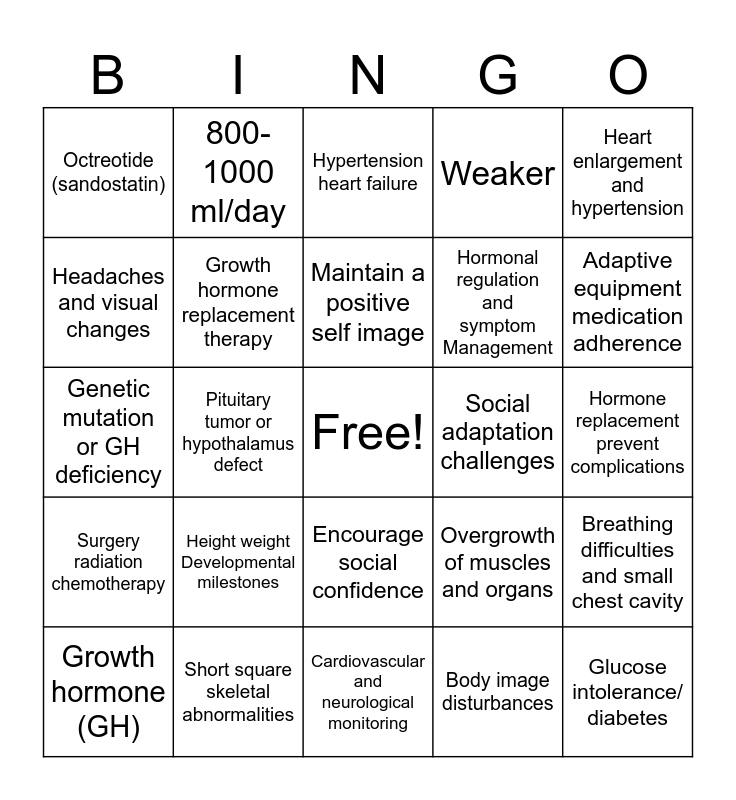 | B | I | N | G | O |
|---|---|---|---|---|
| Octreotide (sandostatin) | 800-1000 ml/day | Hypertension heart failure | Weaker | Heart enlargement and hypertension |
| Headaches and visual changes | Growth hormone replacement therapy | Maintain a positive self image | Hormonal regulation and symptom Management | Adaptive equipment medication adherence |
| Genetic mutation or GH deficiency | Pituitary tumor or hypothalamus defect | Free! | Social adaptation challenges | Hormone replacement prevent complications |
| Surgery radiation chemotherapy | Height weight Developmental milestones | Encourage social confidence | Overgrowth of muscles and organs | Breathing difficulties and small chest cavity |
| Growth hormone (GH) | Short square skeletal abnormalities | Cardiovascular and neurological monitoring | Body image disturbances | Glucose intolerance/ diabetes |